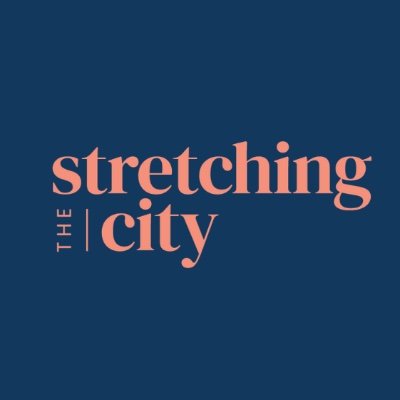 stretching
THE city